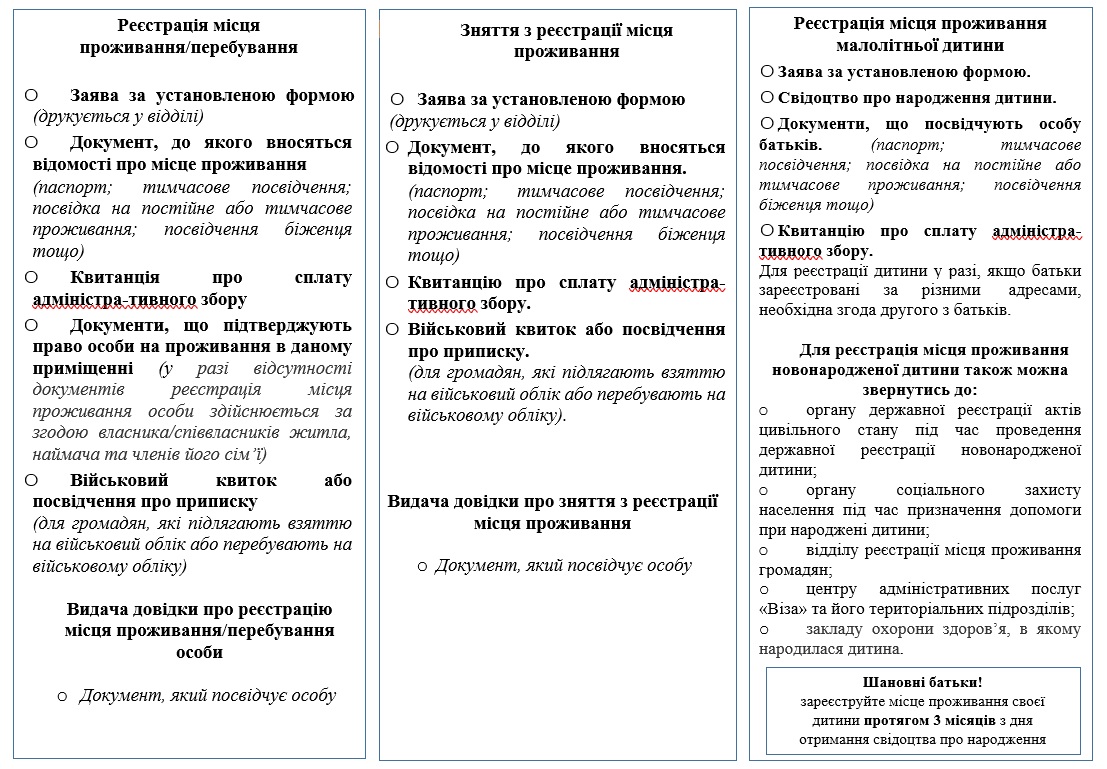 Реєстрація місця проживання/перебування

○ Заява за установленою формою (друкується у відділі)

○ Документ, до якого вносяться відомості про місце проживання (паспорт; тимчасове посвідчення; посвідка на постійне або тимчасове проживання; посвідчення біженця тощо)

○ Квитанція про сплату адміністра-тивного збору

○ Документи, що підтверджують право особи на проживання в даному приміщенні (у разі відсутності документів реєстрація місця проживання особи здійснюється за згодою власника/співвласників житла, наймача та членів його сім'ї)

○ Військовий квиток або посвідчення про приписку (для громадян, які підлягають взяттю на військовий облік або перебувають на військовому обліку)

Видача довідки про реєстрацію місця проживання/перебування особи

○ Документ, який посвідчує особу

Зняття з реєстрації місця проживання

○ Заява за установленою формою (друкується у відділі)

○ Документ, до якого вносяться відомості про місце проживання. (паспорт; тимчасове посвідчення; посвідка на постійне або тимчасове проживання; посвідчення біженця тощо)

○ Квитанцію про сплату адміністра-тивного збору.

○ Військовий квиток або посвідчення про приписку. (для громадян, які підлягають взяттю на військовий облік або перебувають на військовому обліку).

Видача довідки про зняття з реєстрації місця проживання

○ Документ, який посвідчує особу

Реєстрація місця проживання малолітньої дитини

○ Заява за установленою формою.

○ Свідоцтво про народження дитини.

○ Документи, що посвідчують особу батьків. (паспорт; тимчасове посвідчення; посвідка на постійне або тимчасове проживання; посвідчення біженця тощо)

○ Квитанцію про сплату адміністра-тивного збору.

Для реєстрації дитини у разі, якщо батьки зареєстровані за різними адресами, необхідна згода другого з батьків.

Для реєстрація місця проживання новонародженої дитини також можна звернутись до:

○ органу державної реєстрації актів цивільного стану під час проведення державної реєстрації новонародженої дитини;

○ органу соціального захисту населення під час призначення допомоги при народжені дитини;

○ відділу реєстрації місця проживання громадян;

○ центру адміністративних послуг «Віза» та його територіальних підрозділів;

○ закладу охорони здоров'я, в якому народилася дитина.

Шановні батьки!
зареєструйте місце проживання своєї дитини протягом 3 місяців з дня отримання свідоцтва про народження